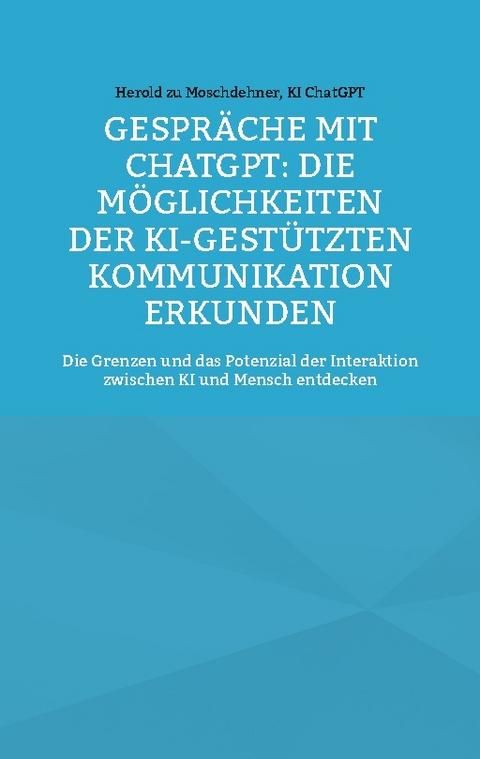 Herold zu Moschdehner, KI ChatGPT

GESPRÄCHE MIT CHATGPT: DIE MÖGLICHKEITEN DER KI-GESTÜTZTEN KOMMUNIKATION ERKUNDEN

Die Grenzen und das Potenzial der Interaktion zwischen KI und Mensch entdecken